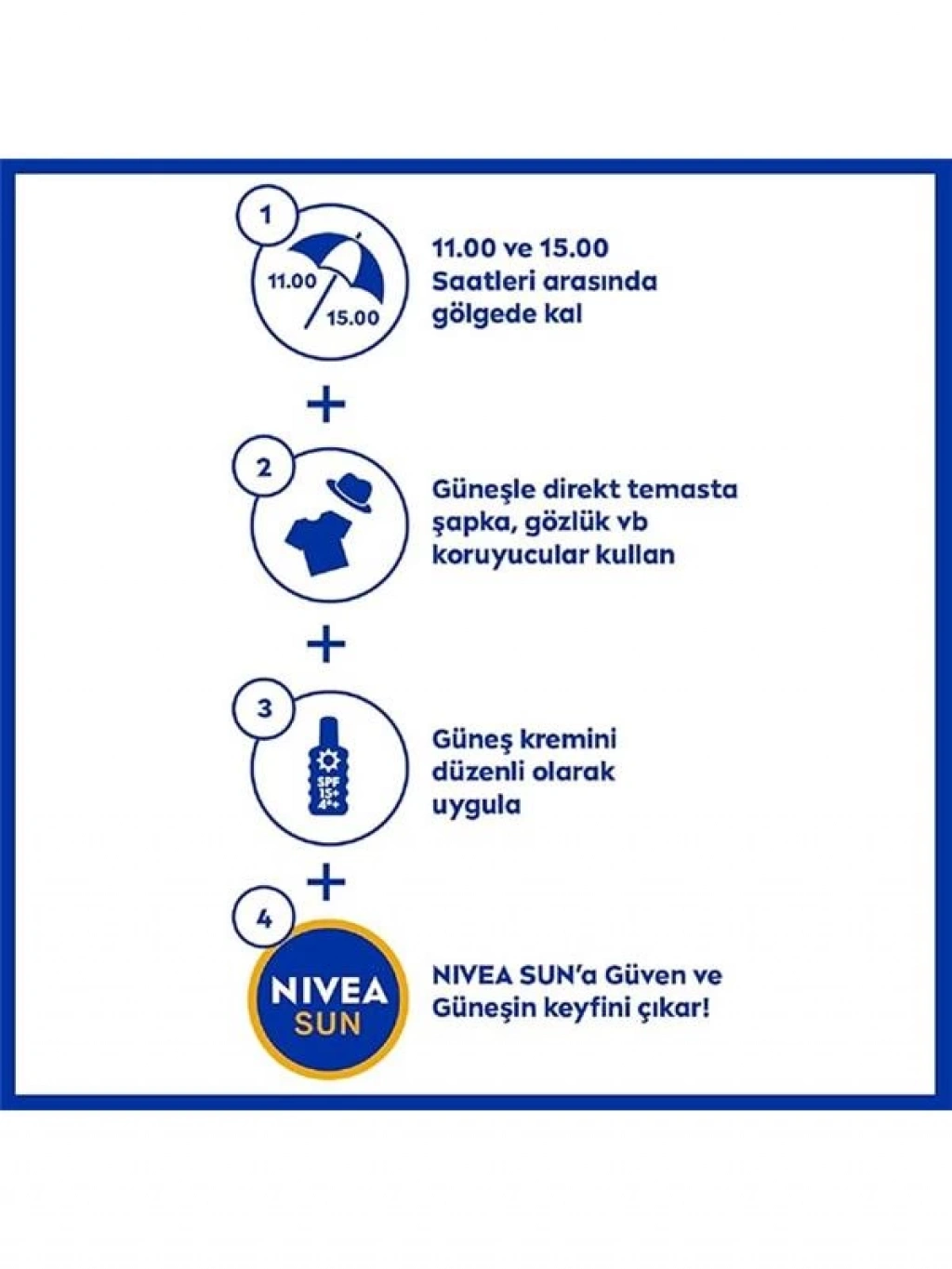 1

11.00

15.00

11.00 ve 15.00 Saatleri arasında gölgede kal

+

2

Güneşle direkt temasta şapka, gözlük vb koruyucular kullan

+

3

SPF 15+ 4+

Güneş kremini düzenli olarak uygula

+

4

NIVEA SUN

NIVEA SUN'a Güven ve Güneşin keyfini çıkar!